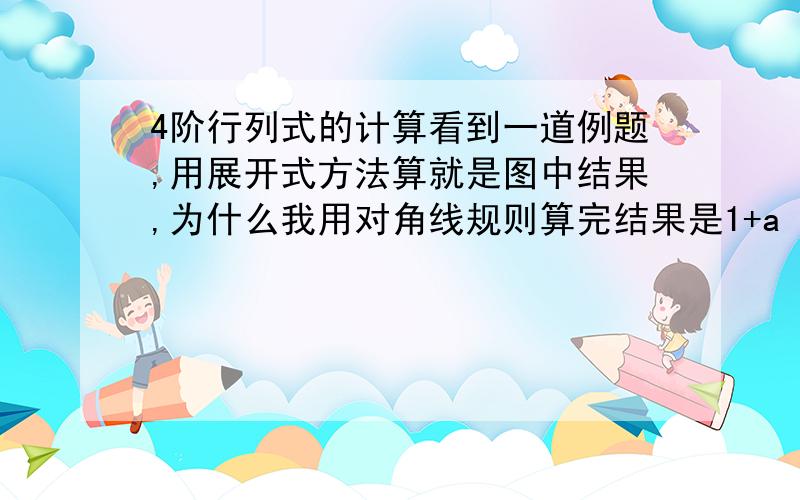 4阶行列式的计算看到一道例题,用展开式方法算就是图中结果,为什么我用对角线规则算完结果是1+a